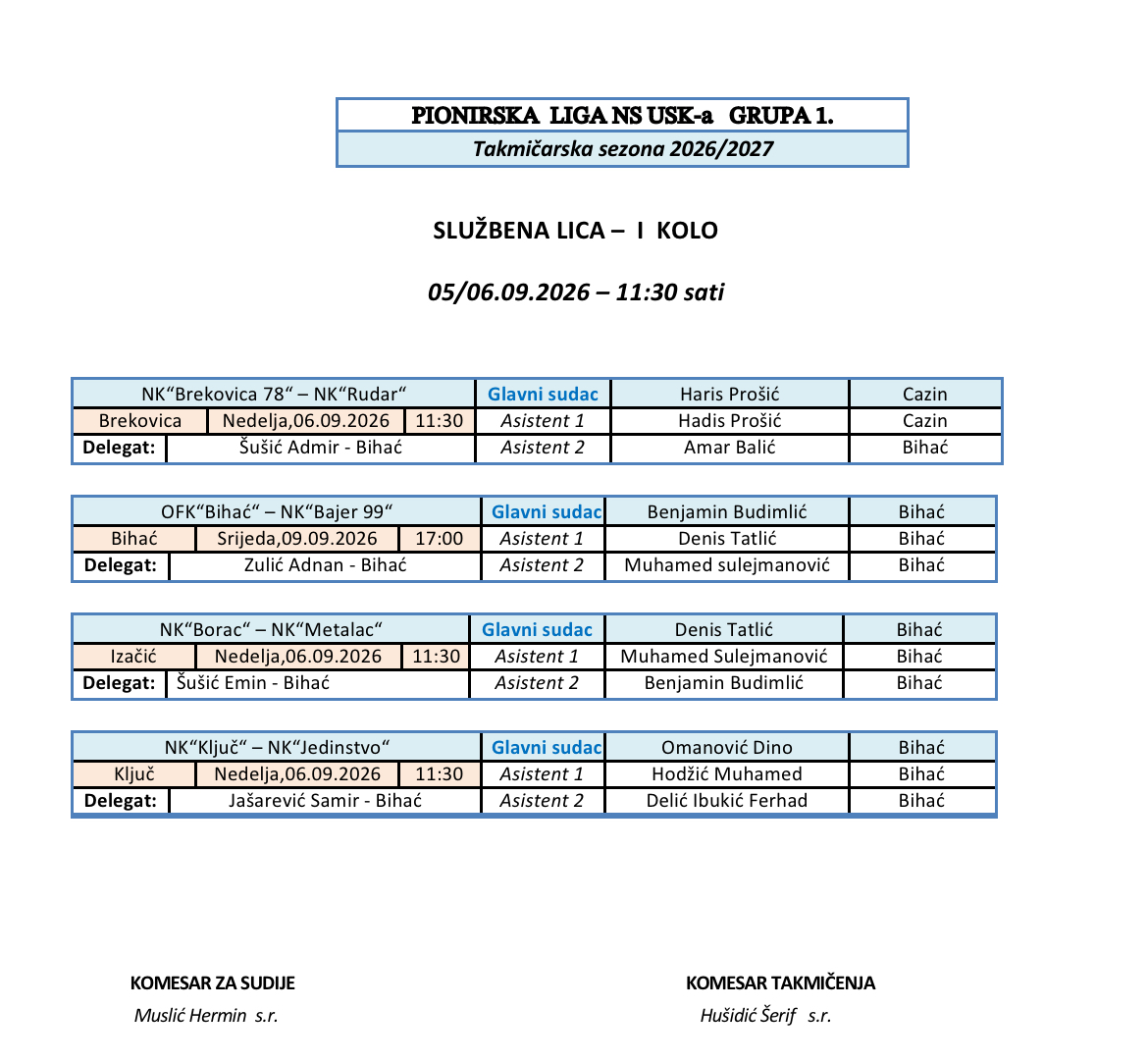 PIONIRSKA LIGA NS USK-a GRUPA 1.
Takmičarska sezona 2026/2027

SLUŽBENA LICA – I KOLO

05/06.09.2026 – 11:30 sati

| NK"Brekovica 78" – NK"Rudar" | | | Glavni sudac | Haris Prošić | Cazin |
|---|---|---|---|---|---|
| Brekovica | Nedelja,06.09.2026 | 11:30 | Asistent 1 | Hadis Prošić | Cazin |
| Delegat: | Šušić Admir - Bihać | | Asistent 2 | Amar Balić | Bihać |

| OFK"Bihać" – NK"Bajer 99" | | | Glavni sudac | Benjamin Budimlić | Bihać |
|---|---|---|---|---|---|
| Bihać | Srijeda,09.09.2026 | 17:00 | Asistent 1 | Denis Tatlić | Bihać |
| Delegat: | Zulić Adnan - Bihać | | Asistent 2 | Muhamed sulejmanović | Bihać |

| NK"Borac" – NK"Metalac" | | | Glavni sudac | Denis Tatlić | Bihać |
|---|---|---|---|---|---|
| Izačić | Nedelja,06.09.2026 | 11:30 | Asistent 1 | Muhamed Sulejmanović | Bihać |
| Delegat: | Šušić Emin - Bihać | | Asistent 2 | Benjamin Budimlić | Bihać |

| NK"Ključ" – NK"Jedinstvo" | | | Glavni sudac | Omanović Dino | Bihać |
|---|---|---|---|---|---|
| Ključ | Nedelja,06.09.2026 | 11:30 | Asistent 1 | Hodžić Muhamed | Bihać |
| Delegat: | Jašarević Samir - Bihać | | Asistent 2 | Delić Ibukić Ferhad | Bihać |

KOMESAR ZA SUDIJE
Muslić Hermin s.r.

KOMESAR TAKMIČENJA
Hušidić Šerif s.r.